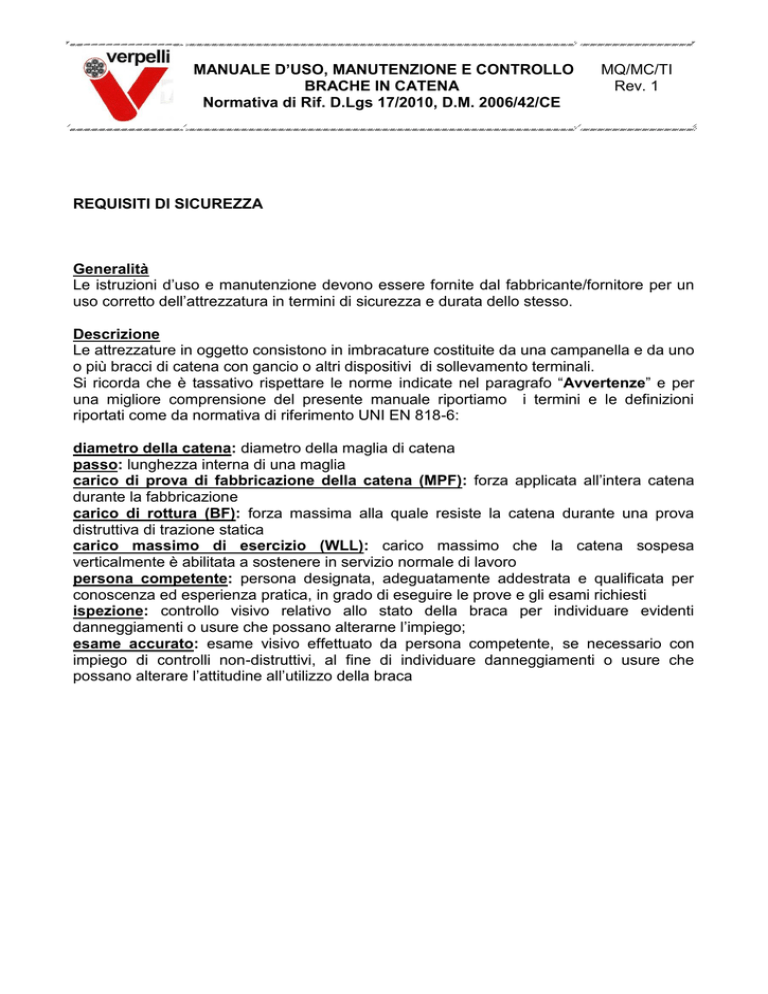 verpelli

MANUALE D'USO, MANUTENZIONE E CONTROLLO BRACHE IN CATENA
Normativa di Rif. D.Lgs 17/2010, D.M. 2006/42/CE

MQ/MC/TI
Rev. 1

REQUISITI DI SICUREZZA

Generalità
Le istruzioni d'uso e manutenzione devono essere fornite dal fabbricante/fornitore per un uso corretto dell'attrezzatura in termini di sicurezza e durata dello stesso.

Descrizione
Le attrezzature in oggetto consistono in imbracature costituite da una campanella e da uno o più bracci di catena con gancio o altri dispositivi di sollevamento terminali.
Si ricorda che è tassativo rispettare le norme indicate nel paragrafo "Avvertenze" e per una migliore comprensione del presente manuale riportiamo i termini e le definizioni riportati come da normativa di riferimento UNI EN 818-6:

diametro della catena: diametro della maglia di catena
passo: lunghezza interna di una maglia
carico di prova di fabbricazione della catena (MPF): forza applicata all'intera catena durante la fabbricazione
carico di rottura (BF): forza massima alla quale resiste la catena durante una prova distruttiva di trazione statica
carico massimo di esercizio (WLL): carico massimo che la catena sospesa verticalmente è abilitata a sostenere in servizio normale di lavoro
persona competente: persona designata, adeguatamente addestrata e qualificata per conoscenza ed esperienza pratica, in grado di eseguire le prove e gli esami richiesti
ispezione: controllo visivo relativo allo stato della braca per individuare evidenti danneggiamenti o usure che possano alterarne l'impiego;
esame accurato: esame visivo effettuato da persona competente, se necessario con impiego di controlli non-distruttivi, al fine di individuare danneggiamenti o usure che possano alterare l'attitudine all'utilizzo della braca